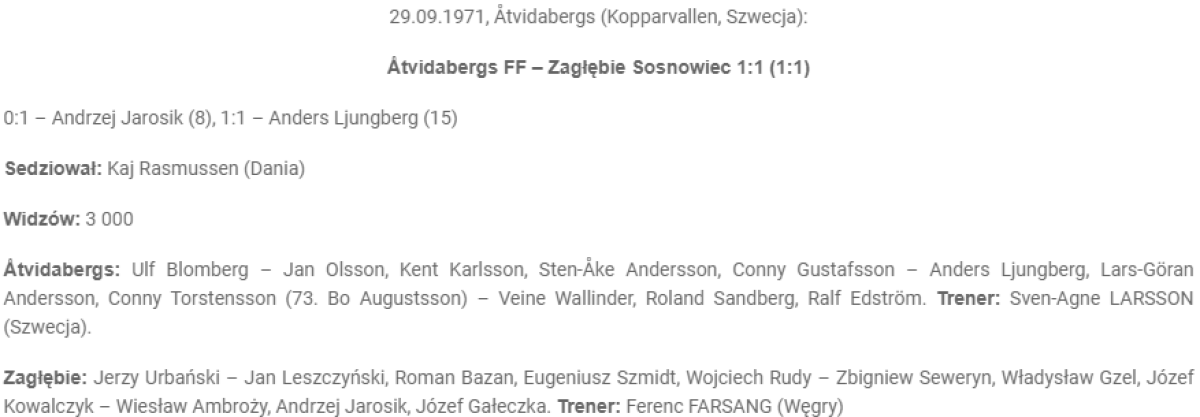 29.09.1971, Åtvidabergs (Kopparvallen, Szwecja):

Åtvidabergs FF – Zagłębie Sosnowiec 1:1 (1:1)

0:1 – Andrzej Jarosik (8), 1:1 – Anders Ljungberg (15)

Sedziował: Kaj Rasmussen (Dania)

Widzów: 3 000

Åtvidabergs: Ulf Blomberg – Jan Olsson, Kent Karlsson, Sten-Åke Andersson, Conny Gustafsson – Anders Ljungberg, Lars-Göran Andersson, Conny Torstensson (73. Bo Augustsson) – Veine Wallinder, Roland Sandberg, Ralf Edström. Trener: Sven-Agne LARSSON (Szwecja).

Zagłębie: Jerzy Urbański – Jan Leszczyński, Roman Bazan, Eugeniusz Szmidt, Wojciech Rudy – Zbigniew Seweryn, Władysław Gzel, Józef Kowalczyk – Wiesław Ambroży, Andrzej Jarosik, Józef Gałeczka. Trener: Ferenc FARSANG (Węgry)